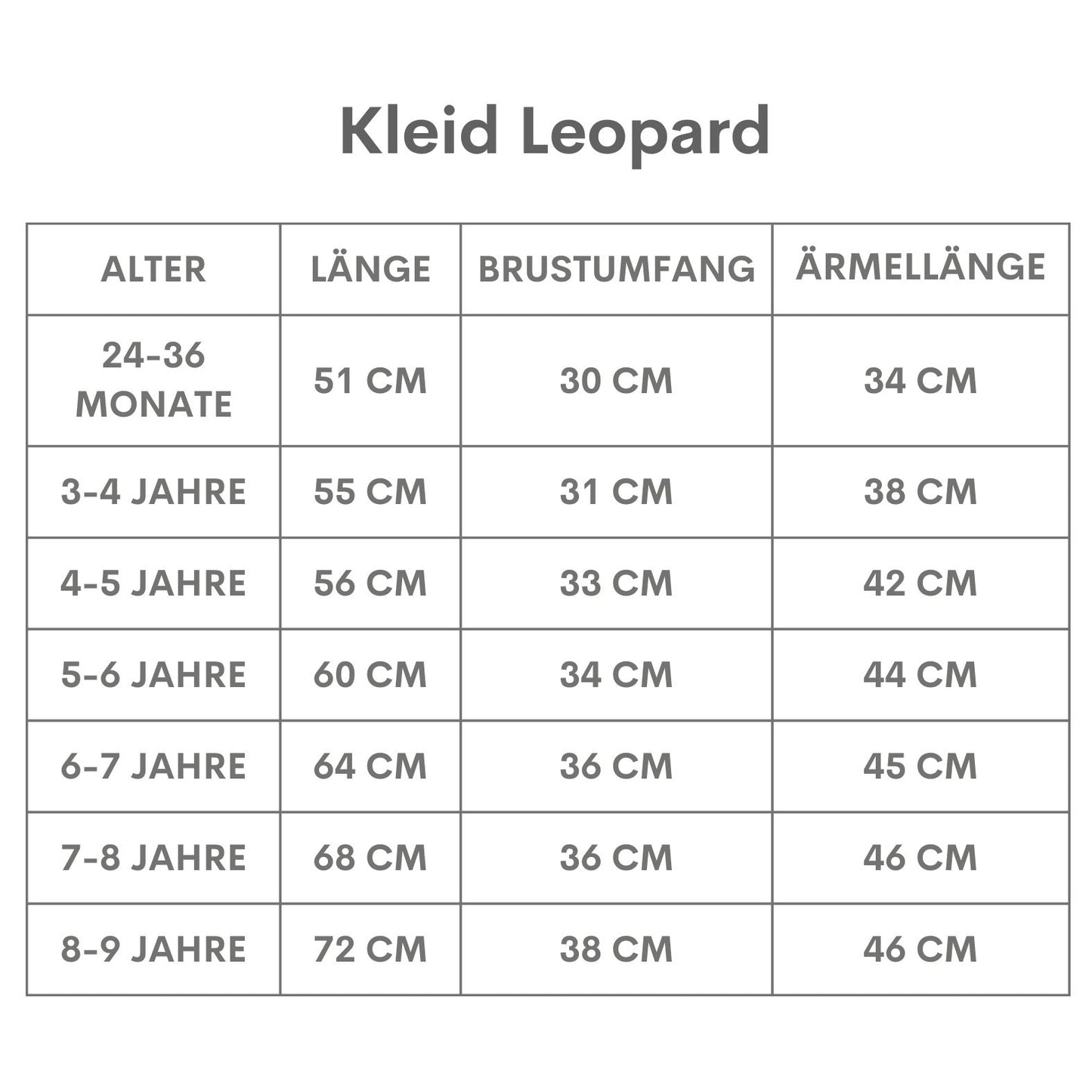 Kleid Leopard

| ALTER | LÄNGE | BRUSTUMFANG | ÄRMELLÄNGE |
|---|---|---|---|
| 24-36 MONATE | 51 CM | 30 CM | 34 CM |
| 3-4 JAHRE | 55 CM | 31 CM | 38 CM |
| 4-5 JAHRE | 56 CM | 33 CM | 42 CM |
| 5-6 JAHRE | 60 CM | 34 CM | 44 CM |
| 6-7 JAHRE | 64 CM | 36 CM | 45 CM |
| 7-8 JAHRE | 68 CM | 36 CM | 46 CM |
| 8-9 JAHRE | 72 CM | 38 CM | 46 CM |